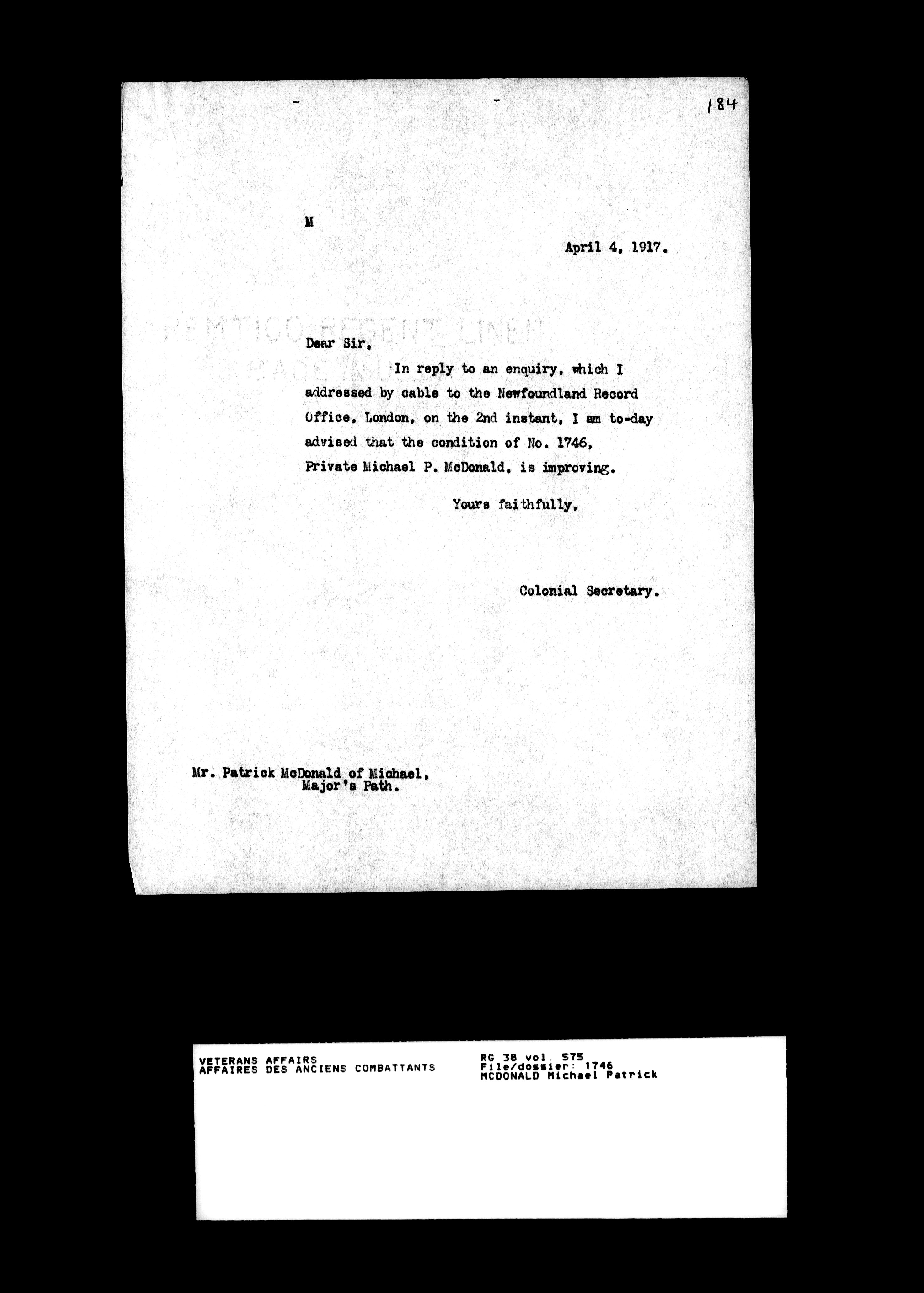 184

M

April 4, 1917.

Dear Sir,

In reply to an enquiry, which I addressed by cable to the Newfoundland Record Office, London, on the 2nd instant, I am to-day advised that the condition of No. 1746, Private Michael P. McDonald, is improving.

Yours faithfully,

Colonial Secretary.

Mr. Patrick McDonald of Michael,
Major's Path.

VETERANS AFFAIRS
AFFAIRES DES ANCIENS COMBATTANTS

RG 38 vol. 575
File/dossier: 1746
MCDONALD Michael Patrick